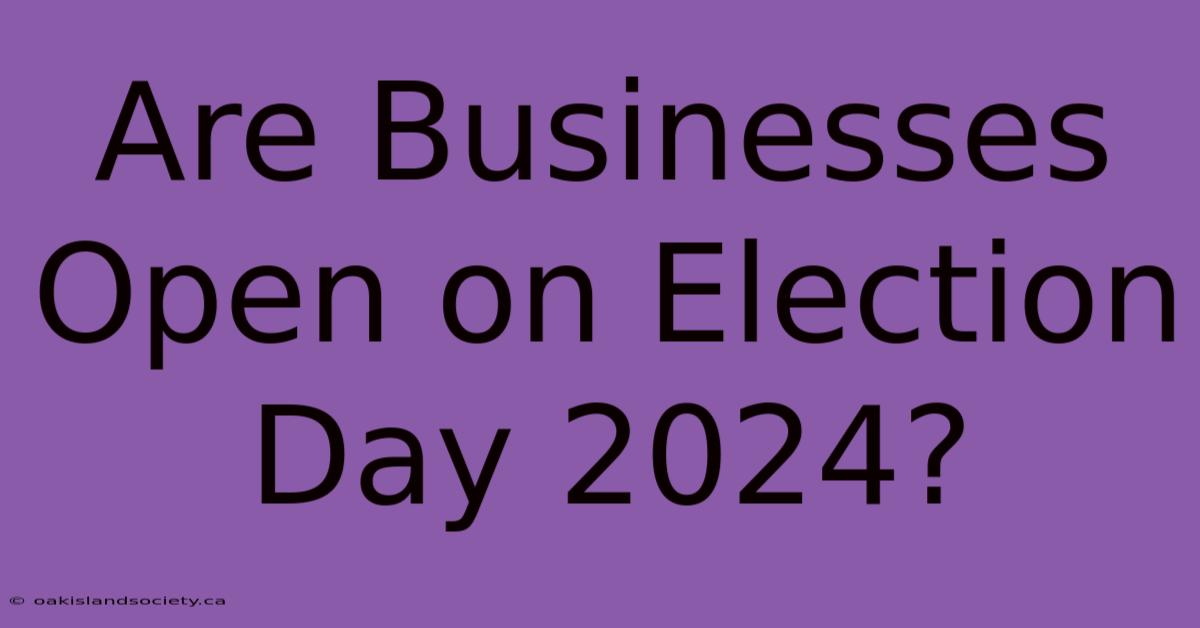 Are Businesses Open on Election Day 2024?

© oakislandsociety.ca